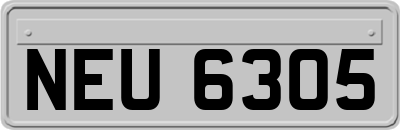 NEU 6305